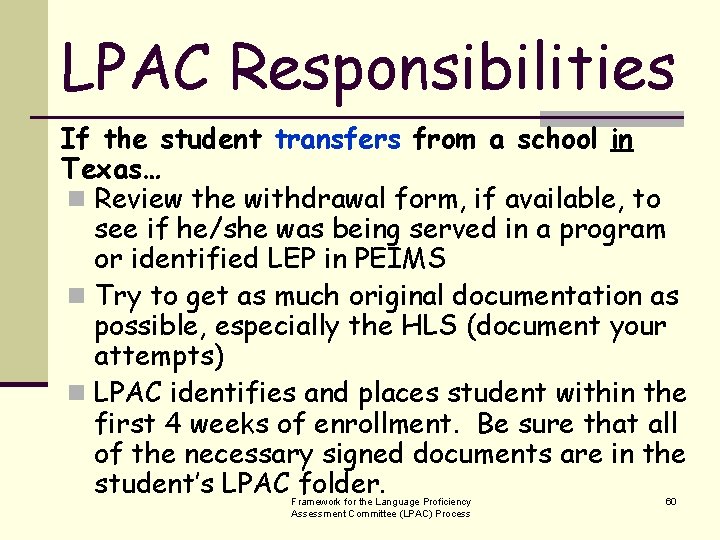 LPAC Responsibilities

If the student transfers from a school in Texas…

Review the withdrawal form, if available, to see if he/she was being served in a program or identified LEP in PEIMS

Try to get as much original documentation as possible, especially the HLS (document your attempts)

LPAC identifies and places student within the first 4 weeks of enrollment. Be sure that all of the necessary signed documents are in the student's LPAC folder.

Framework for the Language Proficiency Assessment Committee (LPAC) Process

60